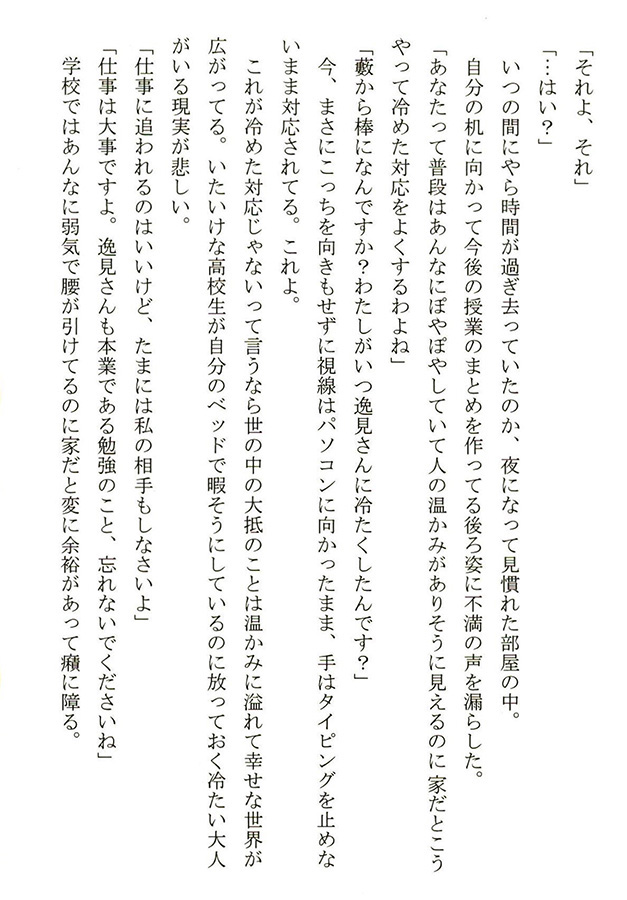 「それよ、それ」

「…はい？」

いつの間にやら時間が過ぎ去っていたのか、夜になって見慣れた部屋の中。

自分の机に向かって今後の授業のまとめを作ってる後ろ姿に不満の声を漏らした。

「あなたって普段はあんなにぽやぽやしていて人の温かみがありそうに見えるのに家だとこうやって冷めた対応をよくするわよね」

「藪から棒になんですか？わたしがいつ逸見さんに冷たくしたんです？」

今、まさにこっちを向きもせずに視線はパソコンに向かったまま、手はタイピングを止めないまま対応されてる。これよ。

これが冷めた対応じゃないって言うなら世の中の大抵のことは温かみに溢れて幸せな世界が広がってる。いたいけな高校生が自分のベッドで暇そうにしているのに放っておく冷たい大人がいる現実が悲しい。

「仕事に追われるのはいいけど、たまには私の相手もしなさいよ」

「仕事は大事ですよ。逸見さんも本業である勉強のこと、忘れないでくださいね」

学校ではあんなに弱気で腰が引けてるのに家だと変に余裕があって癪に障る。